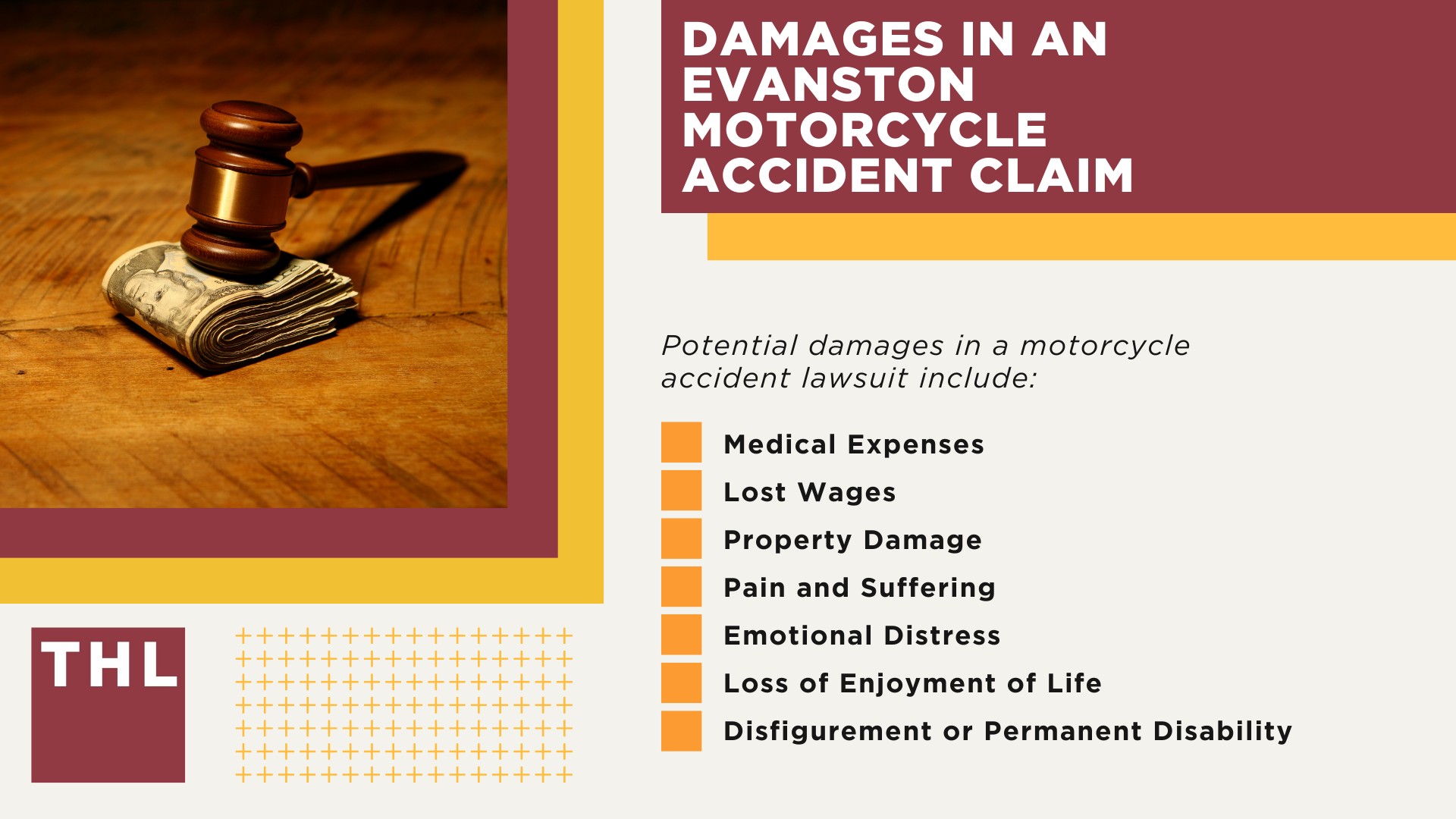 DAMAGES IN AN EVANSTON MOTORCYCLE ACCIDENT CLAIM

Potential damages in a motorcycle accident lawsuit include:

Medical Expenses
Lost Wages
Property Damage
Pain and Suffering
Emotional Distress
Loss of Enjoyment of Life
Disfigurement or Permanent Disability

THL